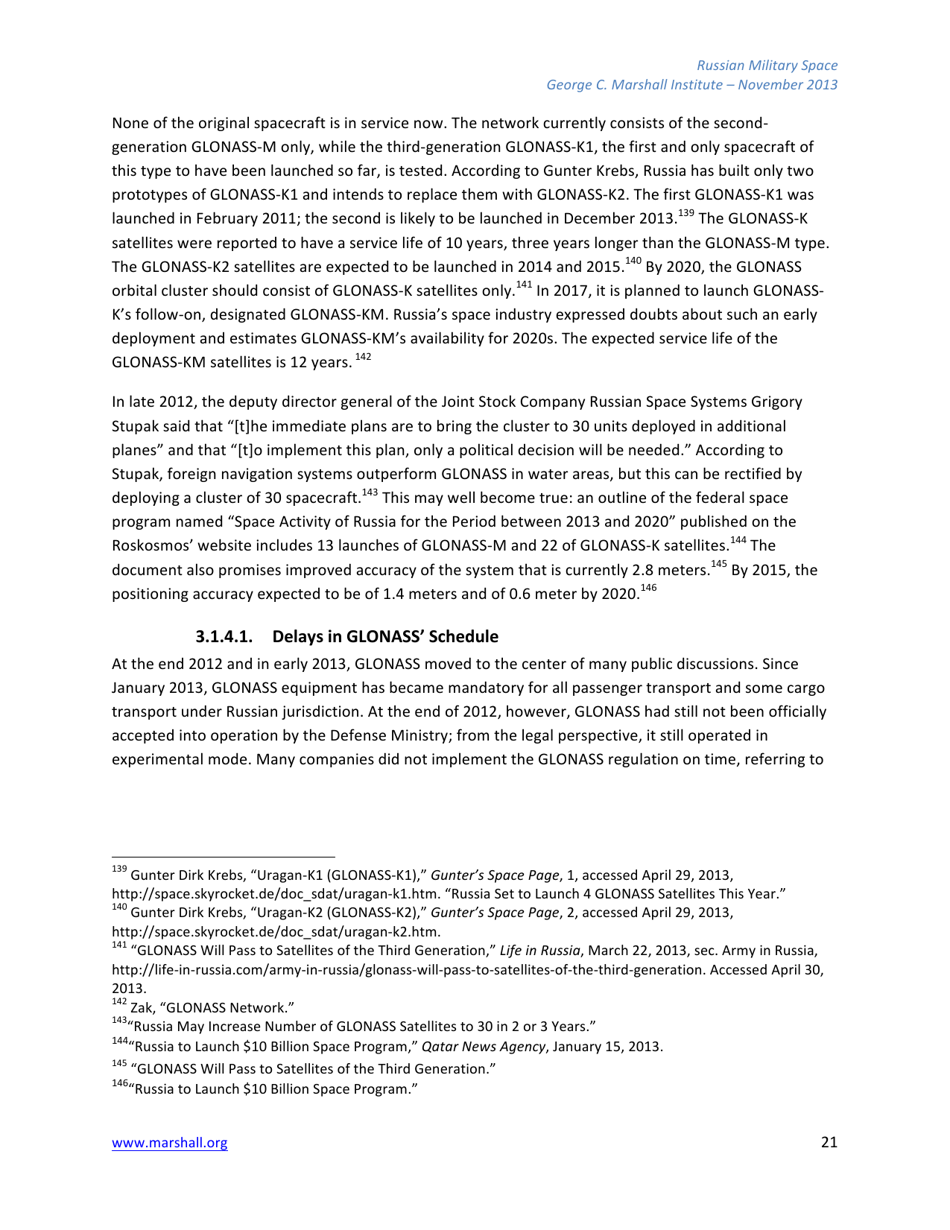 Russian Military Space
George C. Marshall Institute – November 2013

None of the original spacecraft is in service now. The network currently consists of the second-generation GLONASS-M only, while the third-generation GLONASS-K1, the first and only spacecraft of this type to have been launched so far, is tested. According to Gunter Krebs, Russia has built only two prototypes of GLONASS-K1 and intends to replace them with GLONASS-K2. The first GLONASS-K1 was launched in February 2011; the second is likely to be launched in December 2013.$^{139}$ The GLONASS-K satellites were reported to have a service life of 10 years, three years longer than the GLONASS-M type. The GLONASS-K2 satellites are expected to be launched in 2014 and 2015.$^{140}$ By 2020, the GLONASS orbital cluster should consist of GLONASS-K satellites only.$^{141}$ In 2017, it is planned to launch GLONASS-K's follow-on, designated GLONASS-KM. Russia's space industry expressed doubts about such an early deployment and estimates GLONASS-KM's availability for 2020s. The expected service life of the GLONASS-KM satellites is 12 years. $^{142}$

In late 2012, the deputy director general of the Joint Stock Company Russian Space Systems Grigory Stupak said that "[t]he immediate plans are to bring the cluster to 30 units deployed in additional planes" and that "[t]o implement this plan, only a political decision will be needed." According to Stupak, foreign navigation systems outperform GLONASS in water areas, but this can be rectified by deploying a cluster of 30 spacecraft.$^{143}$ This may well become true: an outline of the federal space program named "Space Activity of Russia for the Period between 2013 and 2020" published on the Roskosmos' website includes 13 launches of GLONASS-M and 22 of GLONASS-K satellites.$^{144}$ The document also promises improved accuracy of the system that is currently 2.8 meters.$^{145}$ By 2015, the positioning accuracy expected to be of 1.4 meters and of 0.6 meter by 2020.$^{146}$

3.1.4.1. Delays in GLONASS' Schedule

At the end 2012 and in early 2013, GLONASS moved to the center of many public discussions. Since January 2013, GLONASS equipment has became mandatory for all passenger transport and some cargo transport under Russian jurisdiction. At the end of 2012, however, GLONASS had still not been officially accepted into operation by the Defense Ministry; from the legal perspective, it still operated in experimental mode. Many companies did not implement the GLONASS regulation on time, referring to

$^{139}$ Gunter Dirk Krebs, "Uragan-K1 (GLONASS-K1)," Gunter's Space Page, 1, accessed April 29, 2013, http://space.skyrocket.de/doc_sdat/uragan-k1.htm. "Russia Set to Launch 4 GLONASS Satellites This Year."
$^{140}$ Gunter Dirk Krebs, "Uragan-K2 (GLONASS-K2)," Gunter's Space Page, 2, accessed April 29, 2013, http://space.skyrocket.de/doc_sdat/uragan-k2.htm.
$^{141}$ "GLONASS Will Pass to Satellites of the Third Generation," Life in Russia, March 22, 2013, sec. Army in Russia, http://life-in-russia.com/army-in-russia/glonass-will-pass-to-satellites-of-the-third-generation. Accessed April 30, 2013.
$^{142}$ Zak, "GLONASS Network."
$^{143}$"Russia May Increase Number of GLONASS Satellites to 30 in 2 or 3 Years."
$^{144}$"Russia to Launch \$10 Billion Space Program," Qatar News Agency, January 15, 2013.
$^{145}$ "GLONASS Will Pass to Satellites of the Third Generation."
$^{146}$"Russia to Launch \$10 Billion Space Program."

www.marshall.org 21